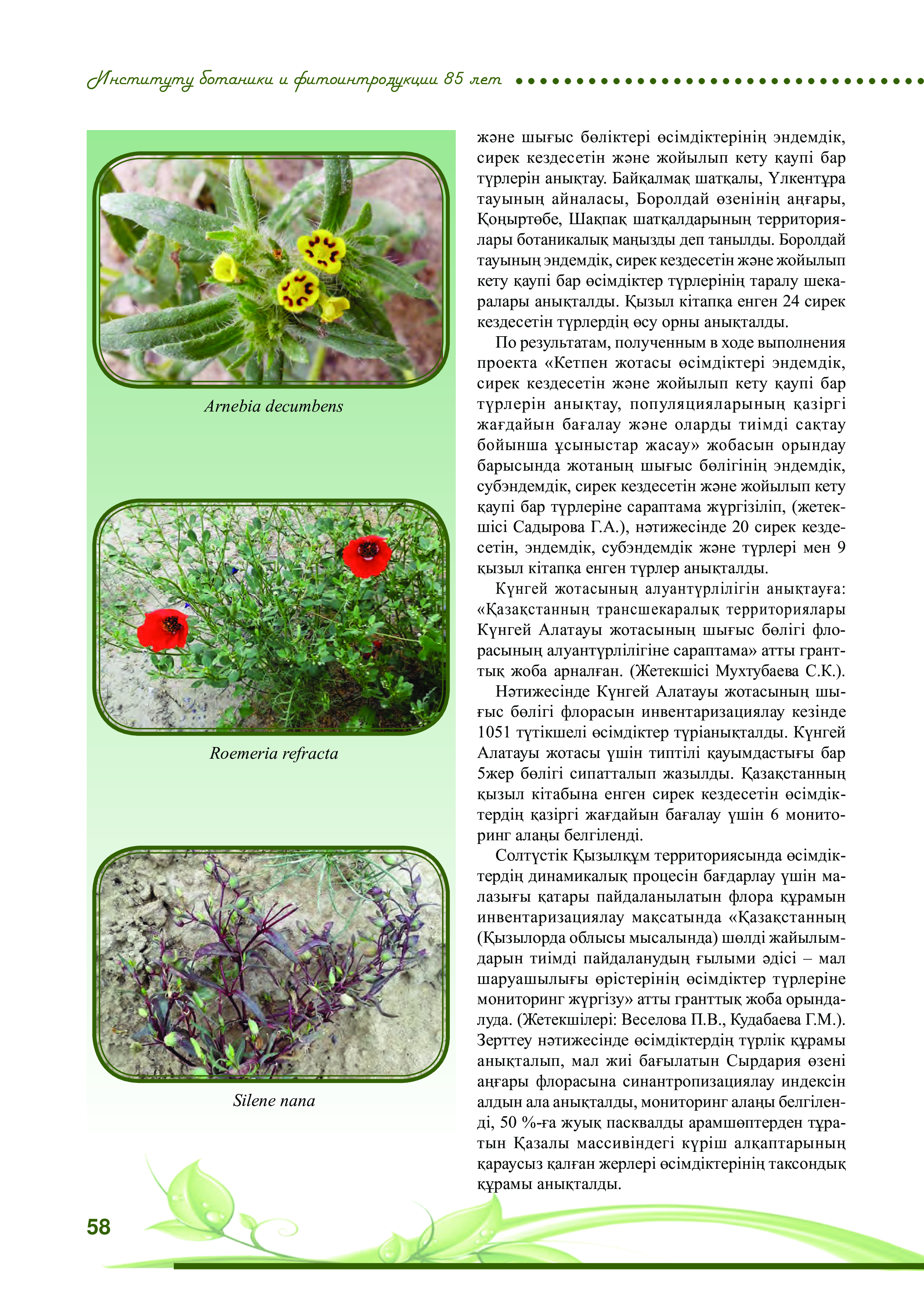 Институту ботаники и фитоинтродукции 85 лет

Arnebia decumbens

Roemeria refracta

Silene nana

және шығыс бөліктері өсімдіктерінің эндемдік, сирек кездесетін және жойылып кету қаупі бар түрлерін анықтау. Байқалмақ шатқалы, Үлкентұра тауының айналасы, Боролдай өзенінің аңғары, Қоңыртөбе, Шақпақ шатқалдарының территориялары ботаникалық маңызды деп танылды. Боролдай тауының эндемдік, сирек кездесетін және жойылып кету қаупі бар өсімдіктер түрлерінің таралу шекаралары анықталды. Қызыл кітапқа енген 24 сирек кездесетін түрлердің өсу орны анықталды.

По результатам, полученным в ходе выполнения проекта «Кетпен жотасы өсімдіктері эндемдік, сирек кездесетін және жойылып кету қаупі бар түрлерін анықтау, популяцияларының қазіргі жағдайын бағалау және оларды тиімді сақтау бойынша ұсыныстар жасау» жобасын орындау барысында жотаның шығыс бөлігінің эндемдік, субэндемдік, сирек кездесетін және жойылып кету қаупі бар түрлеріне сараптама жүргізіліп, (жетекшісі Садырова Г.А.), нәтижесінде 20 сирек кездесетін, эндемдік, субэндемдік және түрлері мен 9 қызыл кітапқа енген түрлер анықталды.

Күнгей жотасының алуантүрлілігін анықтауға: «Қазақстанның трансшекаралық территориялары Күнгей Алатауы жотасының шығыс бөлігі флорасының алуантүрлілігіне сараптама» атты гранттық жоба арналған. (Жетекшісі Мухтубаева С.К.).

Нәтижесінде Күнгей Алатауы жотасының шығыс бөлігі флорасын инвентаризациялау кезінде 1051 түтікшелі өсімдіктер түріанықталды. Күнгей Алатауы жотасы үшін типтілі қауымдастығы бар 5жер бөлігі сипатталып жазылды. Қазақстанның қызыл кітабына енген сирек кездесетін өсімдіктердің қазіргі жағдайын бағалау үшін 6 мониторинг алаңы белгіленді.

Солтүстік Қызылқұм территориясында өсімдіктердің динамикалық процесін бағдарлау үшін малазығы қатары пайдаланылатын флора құрамын инвентаризациялау мақсатында «Қазақстанның (Қызылорда облысы мысалында) шөлді жайылымдарын тиімді пайдаланудың ғылыми әдісі – мал шаруашылығы өрістерінің өсімдіктер түрлеріне мониторинг жүргізу» атты гранттық жоба орындалуда. (Жетекшілері: Веселова П.В., Кудабаева Г.М.). Зерттеу нәтижесінде өсімдіктердің түрлік құрамы анықталып, мал жиі бағылатын Сырдария өзені аңғары флорасына синантропизациялау индексін алдын ала анықталды, мониторинг алаңы белгіленді, 50 %-ға жуық пасквалды арамшөптерден тұратын Қазалы массивіндегі күріш алқаптарының қараусыз қалған жерлері өсімдіктерінің таксондық құрамы анықталды.

58